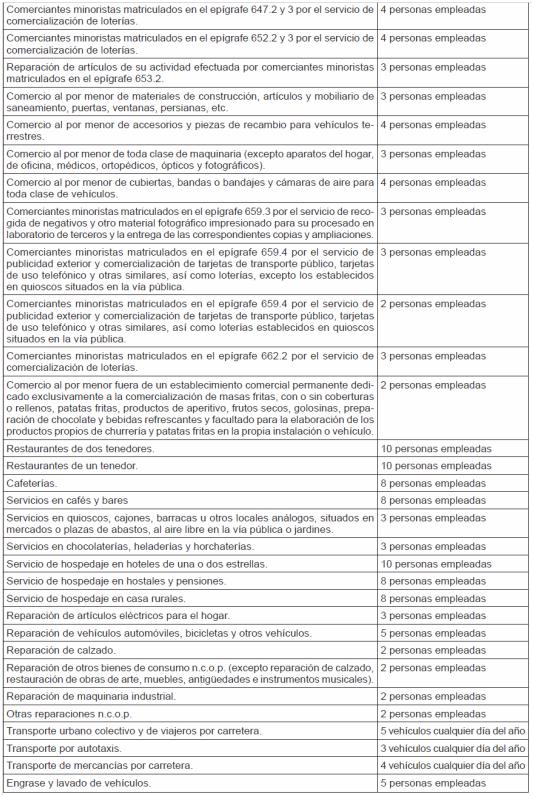 | | |
|---|---|
| Comerciantes minoristas matriculados en el epígrafe 647.2 y 3 por el servicio de comercialización de loterías. | 4 personas empleadas |
| Comerciantes minoristas matriculados en el epígrafe 652.2 y 3 por el servicio de comercialización de loterías. | 4 personas empleadas |
| Reparación de artículos de su actividad efectuada por comerciantes minoristas matriculados en el epígrafe 653.2. | 3 personas empleadas |
| Comercio al por menor de materiales de construcción, artículos y mobiliario de saneamiento, puertas, ventanas, persianas, etc. | 3 personas empleadas |
| Comercio al por menor de accesorios y piezas de recambio para vehículos terrestres. | 4 personas empleadas |
| Comercio al por menor de toda clase de maquinaria (excepto aparatos del hogar, de oficina, médicos, ortopédicos, ópticos y fotográficos). | 3 personas empleadas |
| Comercio al por menor de cubiertas, bandas o bandajes y cámaras de aire para toda clase de vehículos. | 4 personas empleadas |
| Comerciantes minoristas matriculados en el epígrafe 659.3 por el servicio de recogida de negativos y otro material fotográfico impresionado para su procesado en laboratorio de terceros y la entrega de las correspondientes copias y ampliaciones. | 3 personas empleadas |
| Comerciantes minoristas matriculados en el epígrafe 659.4 por el servicio de publicidad exterior y comercialización de tarjetas de transporte público, tarjetas de uso telefónico y otras similares, así como loterías, excepto los establecidos en quioscos situados en la vía pública. | 3 personas empleadas |
| Comerciantes minoristas matriculados en el epígrafe 659.4 por el servicio de publicidad exterior y comercialización de tarjetas de transporte público, tarjetas de uso telefónico y otras similares, así como loterías establecidos en quioscos situados en la vía pública. | 2 personas empleadas |
| Comerciantes minoristas matriculados en el epígrafe 662.2 por el servicio de comercialización de loterías. | 3 personas empleadas |
| Comercio al por menor fuera de un establecimiento comercial permanente dedicado exclusivamente a la comercialización de masas fritas, con o sin coberturas o rellenos, patatas fritas, productos de aperitivo, frutos secos, golosinas, preparación de chocolate y bebidas refrescantes y facultado para la elaboración de los productos propios de churrería y patatas fritas en la propia instalación o vehículo. | 2 personas empleadas |
| Restaurantes de dos tenedores. | 10 personas empleadas |
| Restaurantes de un tenedor. | 10 personas empleadas |
| Cafeterías. | 8 personas empleadas |
| Servicios en cafés y bares | 8 personas empleadas |
| Servicios en quioscos, cajones, barracas u otros locales análogos, situados en mercados o plazas de abastos, al aire libre en la vía pública o jardines. | 3 personas empleadas |
| Servicios en chocolaterías, heladerías y horchaterías. | 3 personas empleadas |
| Servicio de hospedaje en hoteles de una o dos estrellas. | 10 personas empleadas |
| Servicio de hospedaje en hostales y pensiones. | 8 personas empleadas |
| Servicio de hospedaje en casa rurales. | 8 personas empleadas |
| Reparación de artículos eléctricos para el hogar. | 3 personas empleadas |
| Reparación de vehículos automóviles, bicicletas y otros vehículos. | 5 personas empleadas |
| Reparación de calzado. | 2 personas empleadas |
| Reparación de otros bienes de consumo n.c.o.p. (excepto reparación de calzado, restauración de obras de arte, muebles, antigüedades e instrumentos musicales). | 2 personas empleadas |
| Reparación de maquinaria industrial. | 2 personas empleadas |
| Otras reparaciones n.c.o.p. | 2 personas empleadas |
| Transporte urbano colectivo y de viajeros por carretera. | 5 vehículos cualquier día del año |
| Transporte por autotaxis. | 3 vehículos cualquier día del año |
| Transporte de mercancías por carretera. | 4 vehículos cualquier día del año |
| Engrase y lavado de vehículos. | 5 personas empleadas |